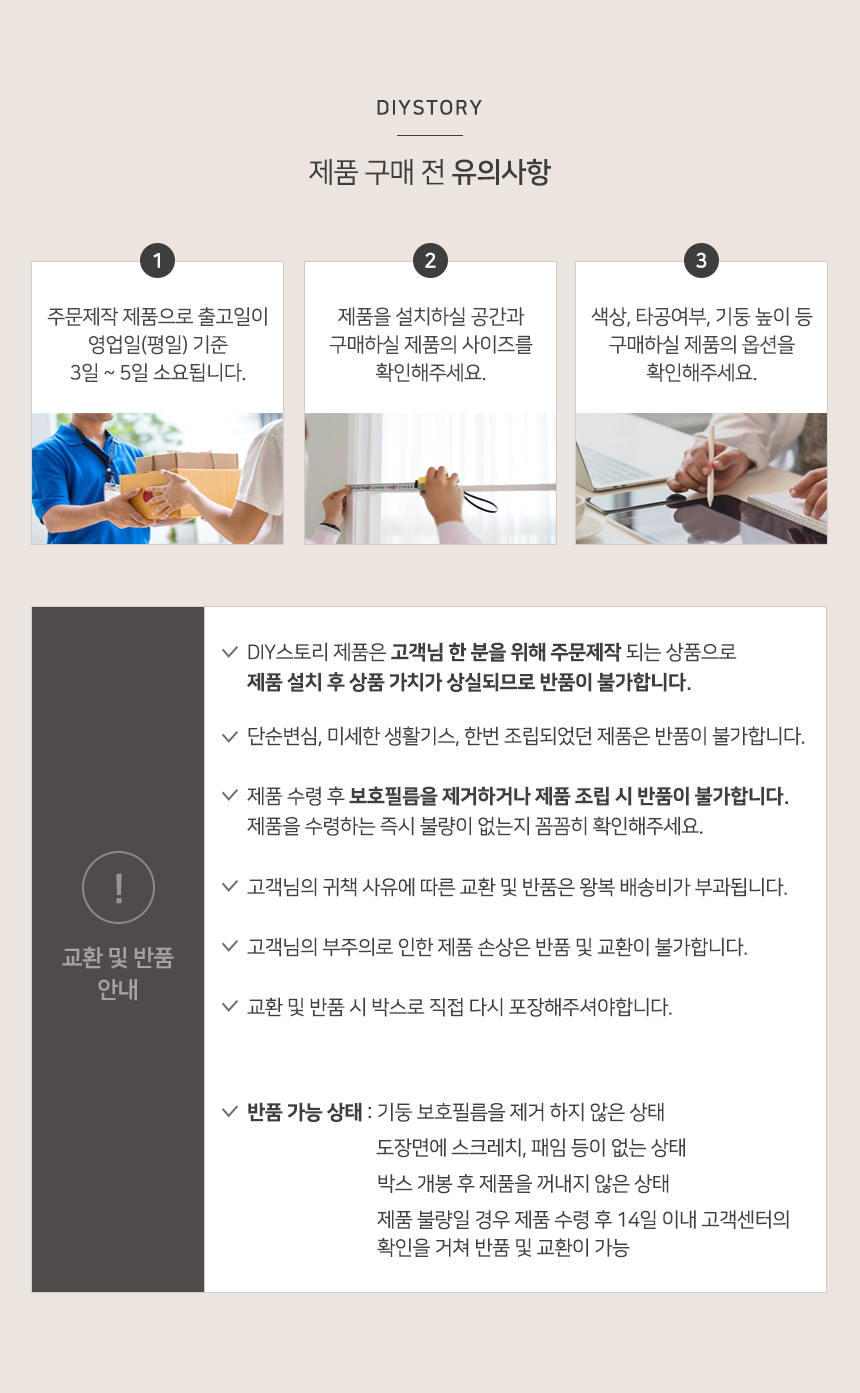 DIYSTORY

제품 구매 전 유의사항

1

주문제작 제품으로 출고일이 영업일(평일) 기준 3일 ~ 5일 소요됩니다.

2

제품을 설치하실 공간과 구매하실 제품의 사이즈를 확인해주세요.

3

색상, 타공여부, 기둥 높이 등 구매하실 제품의 옵션을 확인해주세요.

!

교환 및 반품 안내

✓ DIY스토리 제품은 고객님 한 분을 위해 주문제작 되는 상품으로 제품 설치 후 상품 가치가 상실되므로 반품이 불가합니다.

✓ 단순변심, 미세한 생활기스, 한번 조립되었던 제품은 반품이 불가합니다.

✓ 제품 수령 후 보호필름을 제거하거나 제품 조립 시 반품이 불가합니다. 제품을 수령하는 즉시 불량이 없는지 꼼꼼히 확인해주세요.

✓ 고객님의 귀책 사유에 따른 교환 및 반품은 왕복 배송비가 부과됩니다.

✓ 고객님의 부주의로 인한 제품 손상은 반품 및 교환이 불가합니다.

✓ 교환 및 반품 시 박스로 직접 다시 포장해주셔야합니다.

✓ 반품 가능 상태 : 기둥 보호필름을 제거 하지 않은 상태
도장면에 스크레치, 패임 등이 없는 상태
박스 개봉 후 제품을 꺼내지 않은 상태
제품 불량일 경우 제품 수령 후 14일 이내 고객센터의 확인을 거쳐 반품 및 교환이 가능